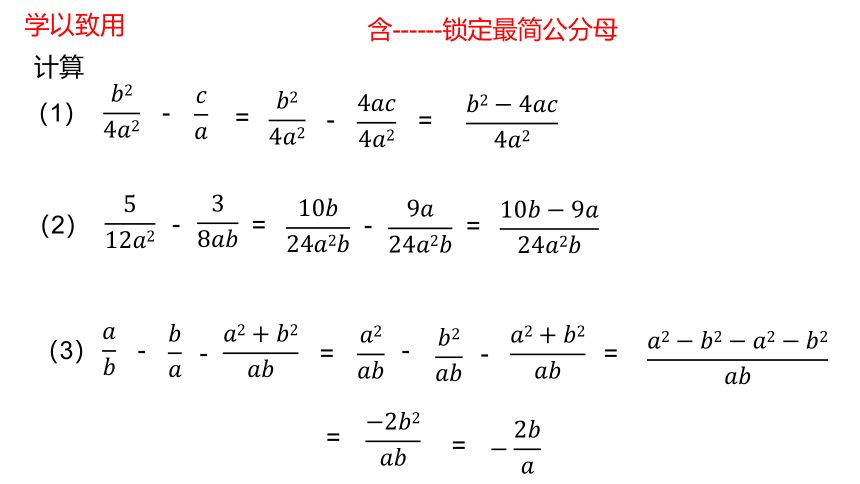 学以致用

含------锁定最简公分母

计算

（1） $\frac{b^2}{4a^2} - \frac{c}{a} = \frac{b^2}{4a^2} - \frac{4ac}{4a^2} = \frac{b^2-4ac}{4a^2}$

（2） $\frac{5}{12a^2} - \frac{3}{8ab} = \frac{10b}{24a^2b} - \frac{9a}{24a^2b} = \frac{10b-9a}{24a^2b}$

（3） $\frac{a}{b} - \frac{b}{a} - \frac{a^2+b^2}{ab} = \frac{a^2}{ab} - \frac{b^2}{ab} - \frac{a^2+b^2}{ab} = \frac{a^2-b^2-a^2-b^2}{ab}$

$= \frac{-2b^2}{ab} = -\frac{2b}{a}$